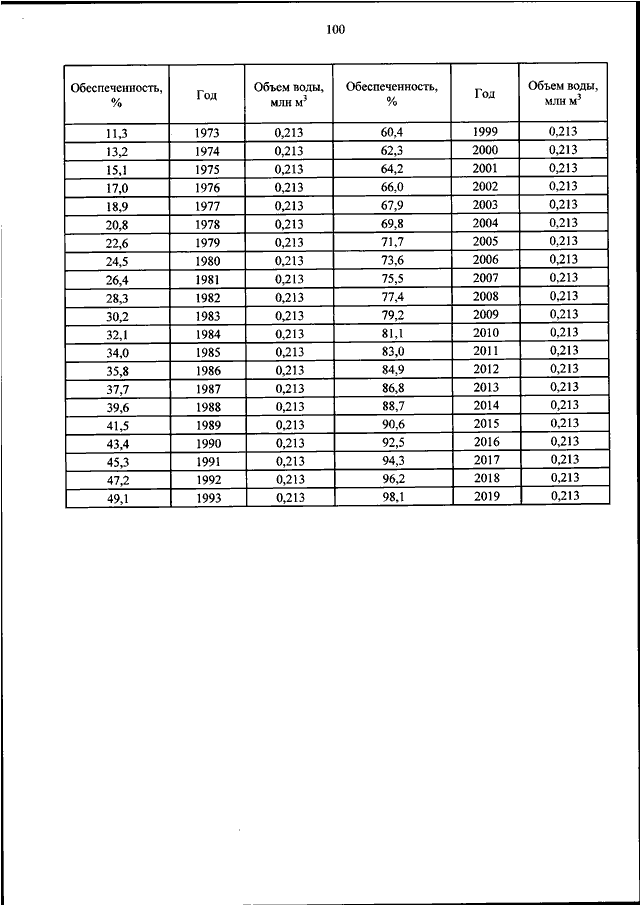 100

| Обеспеченность, % | Год | Объем воды, млн $м^3$ | Обеспеченность, % | Год | Объем воды, млн $м^3$ |
|---|---|---|---|---|---|
| 11,3 | 1973 | 0,213 | 60,4 | 1999 | 0,213 |
| 13,2 | 1974 | 0,213 | 62,3 | 2000 | 0,213 |
| 15,1 | 1975 | 0,213 | 64,2 | 2001 | 0,213 |
| 17,0 | 1976 | 0,213 | 66,0 | 2002 | 0,213 |
| 18,9 | 1977 | 0,213 | 67,9 | 2003 | 0,213 |
| 20,8 | 1978 | 0,213 | 69,8 | 2004 | 0,213 |
| 22,6 | 1979 | 0,213 | 71,7 | 2005 | 0,213 |
| 24,5 | 1980 | 0,213 | 73,6 | 2006 | 0,213 |
| 26,4 | 1981 | 0,213 | 75,5 | 2007 | 0,213 |
| 28,3 | 1982 | 0,213 | 77,4 | 2008 | 0,213 |
| 30,2 | 1983 | 0,213 | 79,2 | 2009 | 0,213 |
| 32,1 | 1984 | 0,213 | 81,1 | 2010 | 0,213 |
| 34,0 | 1985 | 0,213 | 83,0 | 2011 | 0,213 |
| 35,8 | 1986 | 0,213 | 84,9 | 2012 | 0,213 |
| 37,7 | 1987 | 0,213 | 86,8 | 2013 | 0,213 |
| 39,6 | 1988 | 0,213 | 88,7 | 2014 | 0,213 |
| 41,5 | 1989 | 0,213 | 90,6 | 2015 | 0,213 |
| 43,4 | 1990 | 0,213 | 92,5 | 2016 | 0,213 |
| 45,3 | 1991 | 0,213 | 94,3 | 2017 | 0,213 |
| 47,2 | 1992 | 0,213 | 96,2 | 2018 | 0,213 |
| 49,1 | 1993 | 0,213 | 98,1 | 2019 | 0,213 |